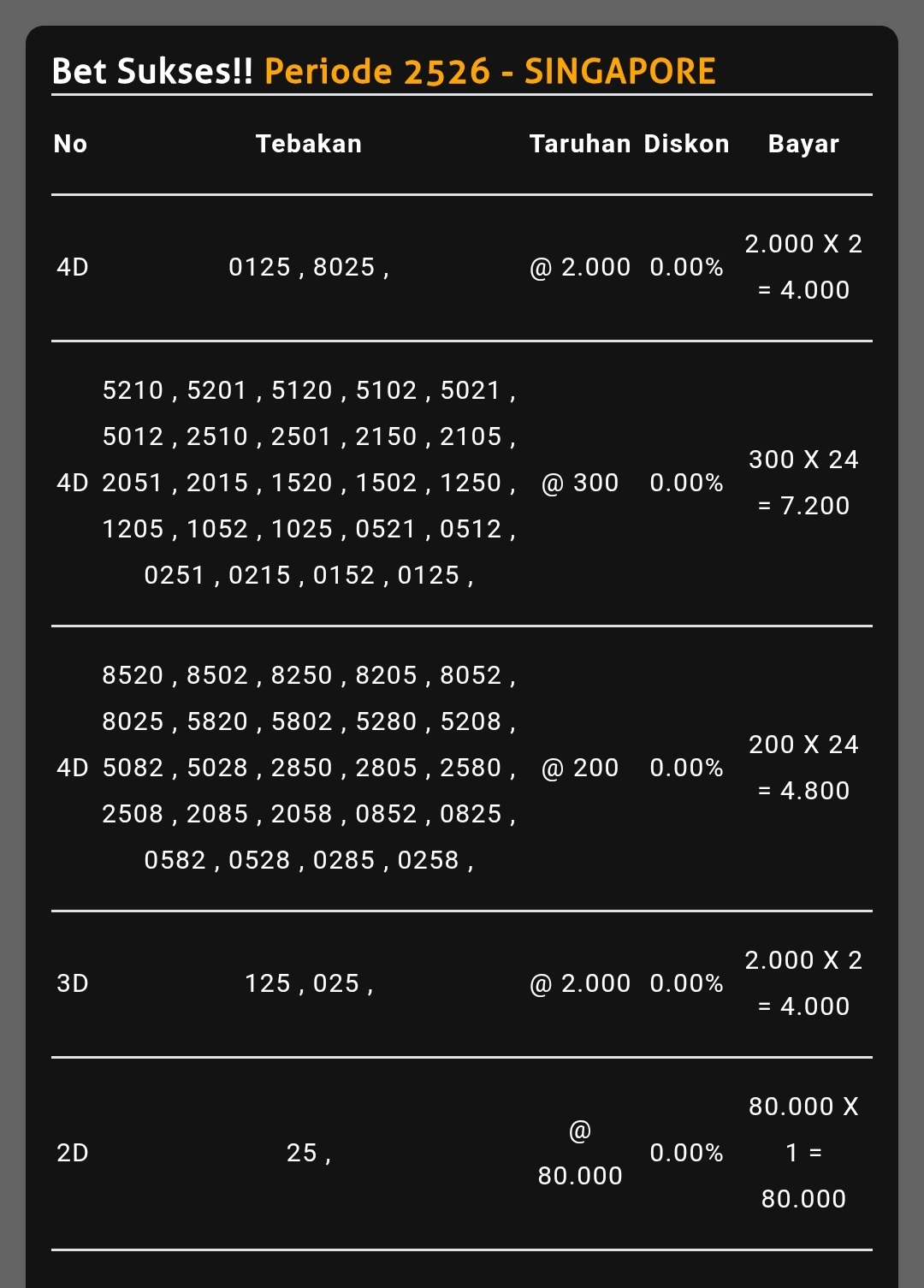 Bet Sukses!! Periode 2526 - SINGAPORE

| No | Tebakan | Taruhan | Diskon | Bayar |
|---|---|---|---|---|
| 4D | 0125 , 8025 , | @ 2.000 | 0.00% | 2.000 X 2 = 4.000 |
| 4D | 5210 , 5201 , 5120 , 5102 , 5021 , 5012 , 2510 , 2501 , 2150 , 2105 , 2051 , 2015 , 1520 , 1502 , 1250 , 1205 , 1052 , 1025 , 0521 , 0512 , 0251 , 0215 , 0152 , 0125 , | @ 300 | 0.00% | 300 X 24 = 7.200 |
| 4D | 8520 , 8502 , 8250 , 8205 , 8052 , 8025 , 5820 , 5802 , 5280 , 5208 , 5082 , 5028 , 2850 , 2805 , 2580 , 2508 , 2085 , 2058 , 0852 , 0825 , 0582 , 0528 , 0285 , 0258 , | @ 200 | 0.00% | 200 X 24 = 4.800 |
| 3D | 125 , 025 , | @ 2.000 | 0.00% | 2.000 X 2 = 4.000 |
| 2D | 25 , | @ 80.000 | 0.00% | 80.000 X 1 = 80.000 |